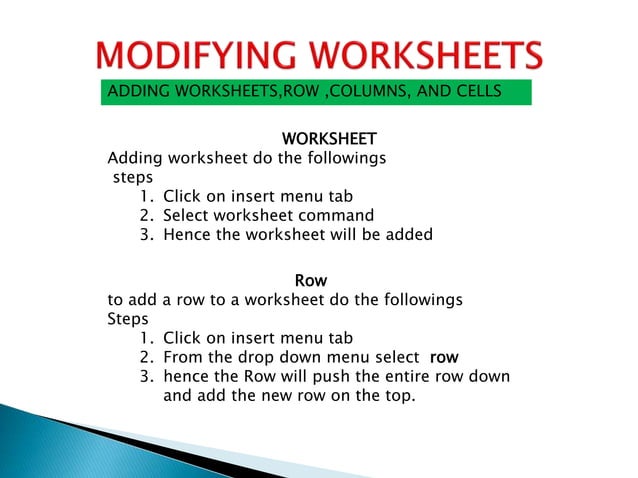 MODIFYING WORKSHEETS

ADDING WORKSHEETS,ROW ,COLUMNS, AND CELLS

WORKSHEET

Adding worksheet do the followings steps

1. Click on insert menu tab
2. Select worksheet command
3. Hence the worksheet will be added

Row

to add a row to a worksheet do the followings Steps

1. Click on insert menu tab
2. From the drop down menu select row
3. hence the Row will push the entire row down and add the new row on the top.